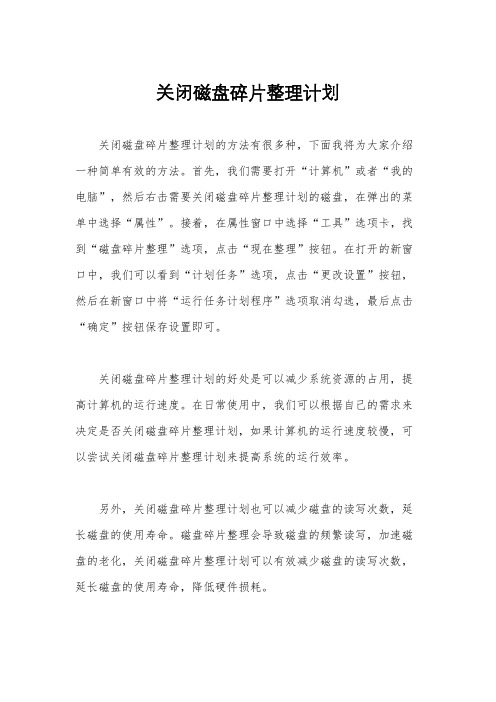 关闭磁盘碎片整理计划

关闭磁盘碎片整理计划的方法有很多种，下面我将为大家介绍一种简单有效的方法。首先，我们需要打开“计算机”或者“我的电脑”，然后右击需要关闭磁盘碎片整理计划的磁盘，在弹出的菜单中选择“属性”。接着，在属性窗口中选择“工具”选项卡，找到“磁盘碎片整理”选项，点击“现在整理”按钮。在打开的新窗口中，我们可以看到“计划任务”选项，点击“更改设置”按钮，然后在新窗口中将“运行任务计划程序”选项取消勾选，最后点击“确定”按钮保存设置即可。

关闭磁盘碎片整理计划的好处是可以减少系统资源的占用，提高计算机的运行速度。在日常使用中，我们可以根据自己的需求来决定是否关闭磁盘碎片整理计划，如果计算机的运行速度较慢，可以尝试关闭磁盘碎片整理计划来提高系统的运行效率。

另外，关闭磁盘碎片整理计划也可以减少磁盘的读写次数，延长磁盘的使用寿命。磁盘碎片整理会导致磁盘的频繁读写，加速磁盘的老化，关闭磁盘碎片整理计划可以有效减少磁盘的读写次数，延长磁盘的使用寿命，降低硬件损耗。